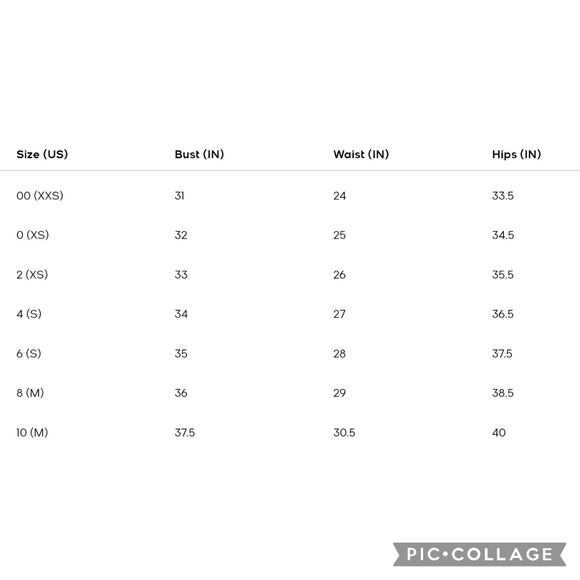 | Size (US) | Bust (IN) | Waist (IN) | Hips (IN) |
|---|---|---|---|
| 00 (XXS) | 31 | 24 | 33.5 |
| 0 (XS) | 32 | 25 | 34.5 |
| 2 (XS) | 33 | 26 | 35.5 |
| 4 (S) | 34 | 27 | 36.5 |
| 6 (S) | 35 | 28 | 37.5 |
| 8 (M) | 36 | 29 | 38.5 |
| 10 (M) | 37.5 | 30.5 | 40 |

PIC•COLLAGE